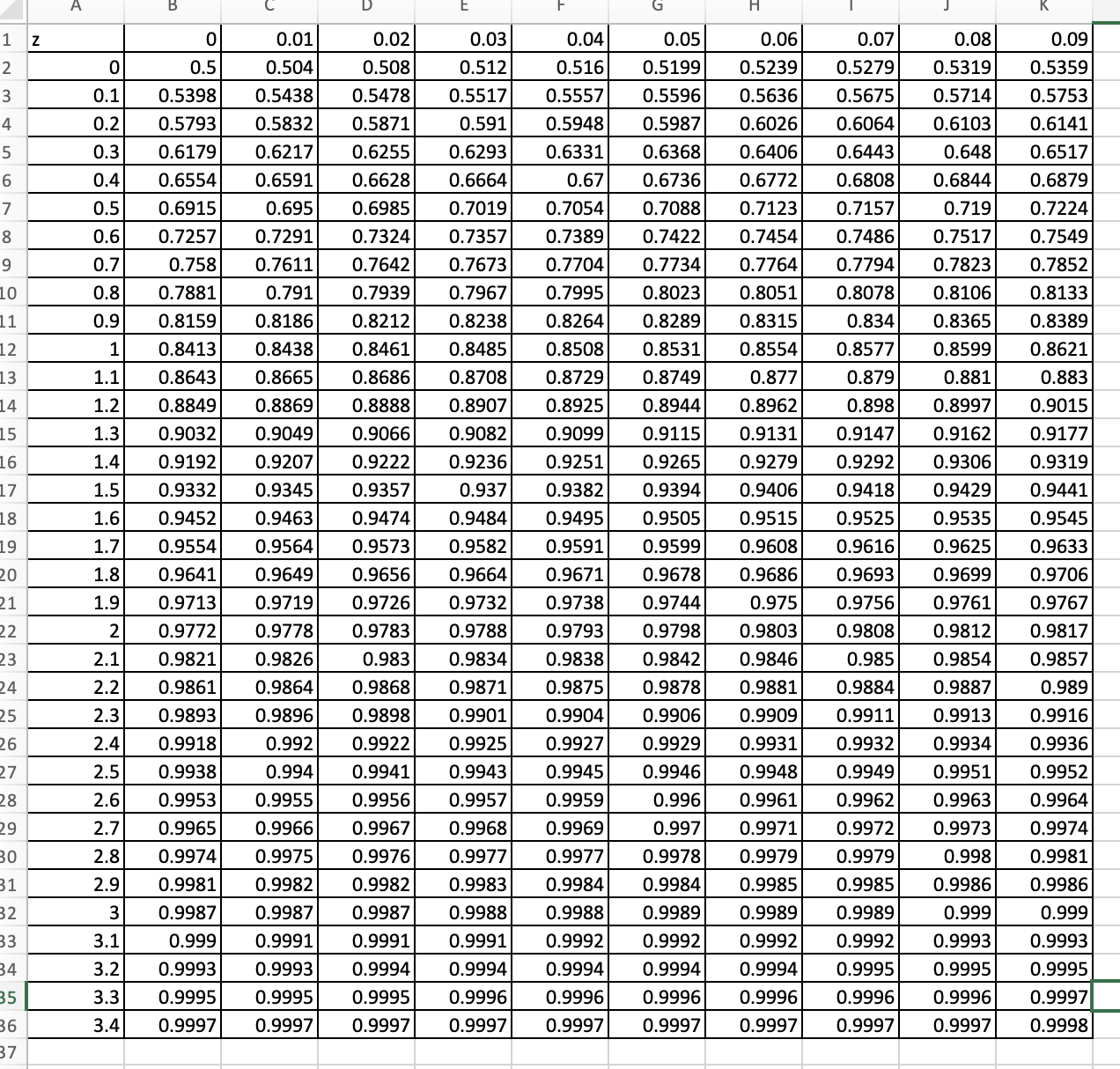 | | A | B | C | D | E | F | G | H | I | J | K |
|---|---|---|---|---|---|---|---|---|---|---|---|
| 1 | z | 0 | 0.01 | 0.02 | 0.03 | 0.04 | 0.05 | 0.06 | 0.07 | 0.08 | 0.09 |
| 2 | 0 | 0.5 | 0.504 | 0.508 | 0.512 | 0.516 | 0.5199 | 0.5239 | 0.5279 | 0.5319 | 0.5359 |
| 3 | 0.1 | 0.5398 | 0.5438 | 0.5478 | 0.5517 | 0.5557 | 0.5596 | 0.5636 | 0.5675 | 0.5714 | 0.5753 |
| 4 | 0.2 | 0.5793 | 0.5832 | 0.5871 | 0.591 | 0.5948 | 0.5987 | 0.6026 | 0.6064 | 0.6103 | 0.6141 |
| 5 | 0.3 | 0.6179 | 0.6217 | 0.6255 | 0.6293 | 0.6331 | 0.6368 | 0.6406 | 0.6443 | 0.648 | 0.6517 |
| 6 | 0.4 | 0.6554 | 0.6591 | 0.6628 | 0.6664 | 0.67 | 0.6736 | 0.6772 | 0.6808 | 0.6844 | 0.6879 |
| 7 | 0.5 | 0.6915 | 0.695 | 0.6985 | 0.7019 | 0.7054 | 0.7088 | 0.7123 | 0.7157 | 0.719 | 0.7224 |
| 8 | 0.6 | 0.7257 | 0.7291 | 0.7324 | 0.7357 | 0.7389 | 0.7422 | 0.7454 | 0.7486 | 0.7517 | 0.7549 |
| 9 | 0.7 | 0.758 | 0.7611 | 0.7642 | 0.7673 | 0.7704 | 0.7734 | 0.7764 | 0.7794 | 0.7823 | 0.7852 |
| 10 | 0.8 | 0.7881 | 0.791 | 0.7939 | 0.7967 | 0.7995 | 0.8023 | 0.8051 | 0.8078 | 0.8106 | 0.8133 |
| 11 | 0.9 | 0.8159 | 0.8186 | 0.8212 | 0.8238 | 0.8264 | 0.8289 | 0.8315 | 0.834 | 0.8365 | 0.8389 |
| 12 | 1 | 0.8413 | 0.8438 | 0.8461 | 0.8485 | 0.8508 | 0.8531 | 0.8554 | 0.8577 | 0.8599 | 0.8621 |
| 13 | 1.1 | 0.8643 | 0.8665 | 0.8686 | 0.8708 | 0.8729 | 0.8749 | 0.877 | 0.879 | 0.881 | 0.883 |
| 14 | 1.2 | 0.8849 | 0.8869 | 0.8888 | 0.8907 | 0.8925 | 0.8944 | 0.8962 | 0.898 | 0.8997 | 0.9015 |
| 15 | 1.3 | 0.9032 | 0.9049 | 0.9066 | 0.9082 | 0.9099 | 0.9115 | 0.9131 | 0.9147 | 0.9162 | 0.9177 |
| 16 | 1.4 | 0.9192 | 0.9207 | 0.9222 | 0.9236 | 0.9251 | 0.9265 | 0.9279 | 0.9292 | 0.9306 | 0.9319 |
| 17 | 1.5 | 0.9332 | 0.9345 | 0.9357 | 0.937 | 0.9382 | 0.9394 | 0.9406 | 0.9418 | 0.9429 | 0.9441 |
| 18 | 1.6 | 0.9452 | 0.9463 | 0.9474 | 0.9484 | 0.9495 | 0.9505 | 0.9515 | 0.9525 | 0.9535 | 0.9545 |
| 19 | 1.7 | 0.9554 | 0.9564 | 0.9573 | 0.9582 | 0.9591 | 0.9599 | 0.9608 | 0.9616 | 0.9625 | 0.9633 |
| 20 | 1.8 | 0.9641 | 0.9649 | 0.9656 | 0.9664 | 0.9671 | 0.9678 | 0.9686 | 0.9693 | 0.9699 | 0.9706 |
| 21 | 1.9 | 0.9713 | 0.9719 | 0.9726 | 0.9732 | 0.9738 | 0.9744 | 0.975 | 0.9756 | 0.9761 | 0.9767 |
| 22 | 2 | 0.9772 | 0.9778 | 0.9783 | 0.9788 | 0.9793 | 0.9798 | 0.9803 | 0.9808 | 0.9812 | 0.9817 |
| 23 | 2.1 | 0.9821 | 0.9826 | 0.983 | 0.9834 | 0.9838 | 0.9842 | 0.9846 | 0.985 | 0.9854 | 0.9857 |
| 24 | 2.2 | 0.9861 | 0.9864 | 0.9868 | 0.9871 | 0.9875 | 0.9878 | 0.9881 | 0.9884 | 0.9887 | 0.989 |
| 25 | 2.3 | 0.9893 | 0.9896 | 0.9898 | 0.9901 | 0.9904 | 0.9906 | 0.9909 | 0.9911 | 0.9913 | 0.9916 |
| 26 | 2.4 | 0.9918 | 0.992 | 0.9922 | 0.9925 | 0.9927 | 0.9929 | 0.9931 | 0.9932 | 0.9934 | 0.9936 |
| 27 | 2.5 | 0.9938 | 0.994 | 0.9941 | 0.9943 | 0.9945 | 0.9946 | 0.9948 | 0.9949 | 0.9951 | 0.9952 |
| 28 | 2.6 | 0.9953 | 0.9955 | 0.9956 | 0.9957 | 0.9959 | 0.996 | 0.9961 | 0.9962 | 0.9963 | 0.9964 |
| 29 | 2.7 | 0.9965 | 0.9966 | 0.9967 | 0.9968 | 0.9969 | 0.997 | 0.9971 | 0.9972 | 0.9973 | 0.9974 |
| 30 | 2.8 | 0.9974 | 0.9975 | 0.9976 | 0.9977 | 0.9977 | 0.9978 | 0.9979 | 0.9979 | 0.998 | 0.9981 |
| 31 | 2.9 | 0.9981 | 0.9982 | 0.9982 | 0.9983 | 0.9984 | 0.9984 | 0.9985 | 0.9985 | 0.9986 | 0.9986 |
| 32 | 3 | 0.9987 | 0.9987 | 0.9987 | 0.9988 | 0.9988 | 0.9989 | 0.9989 | 0.9989 | 0.999 | 0.999 |
| 33 | 3.1 | 0.999 | 0.9991 | 0.9991 | 0.9991 | 0.9992 | 0.9992 | 0.9992 | 0.9992 | 0.9993 | 0.9993 |
| 34 | 3.2 | 0.9993 | 0.9993 | 0.9994 | 0.9994 | 0.9994 | 0.9994 | 0.9994 | 0.9995 | 0.9995 | 0.9995 |
| 35 | 3.3 | 0.9995 | 0.9995 | 0.9995 | 0.9996 | 0.9996 | 0.9996 | 0.9996 | 0.9996 | 0.9996 | 0.9997 |
| 36 | 3.4 | 0.9997 | 0.9997 | 0.9997 | 0.9997 | 0.9997 | 0.9997 | 0.9997 | 0.9997 | 0.9997 | 0.9998 |
| 37 | | | | | | | | | | | |